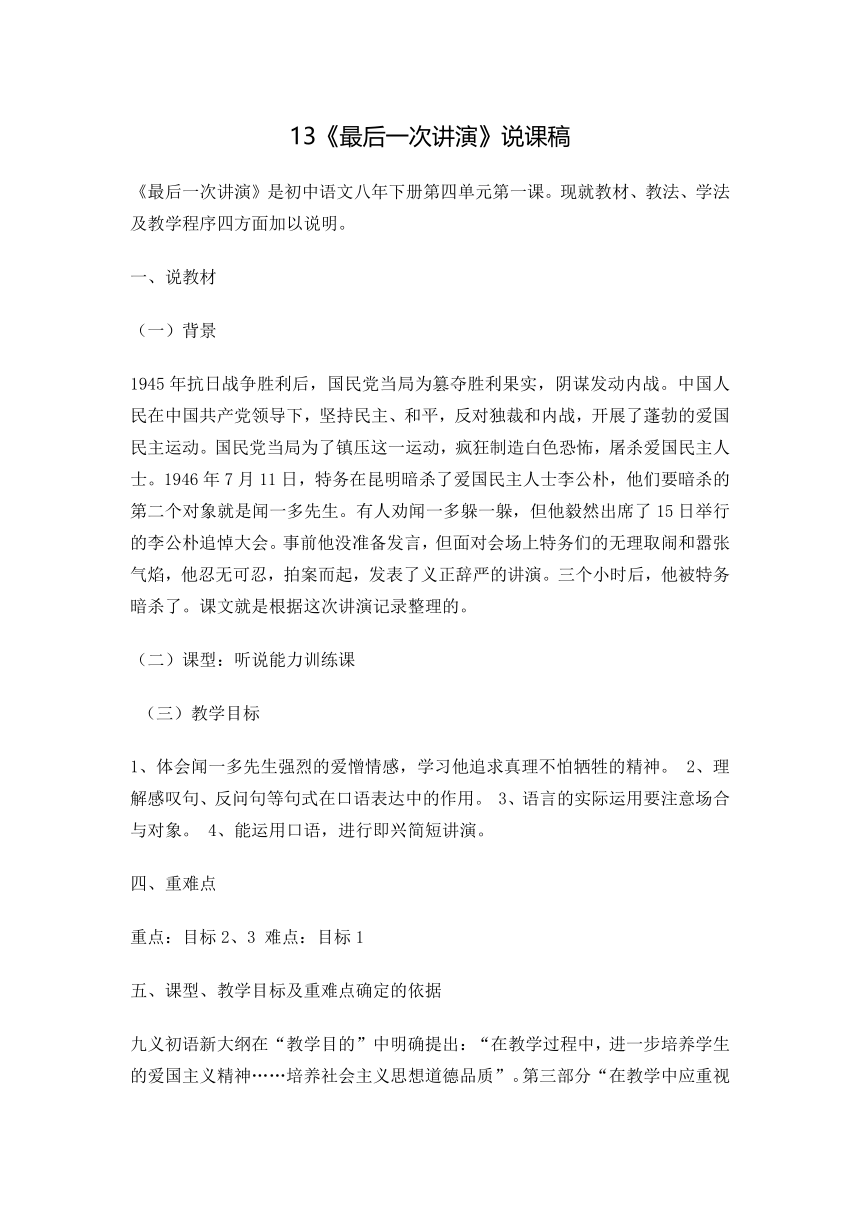 13《最后一次讲演》说课稿

《最后一次讲演》是初中语文八年下册第四单元第一课。现就教材、教法、学法及教学程序四方面加以说明。

一、说教材

（一）背景

1945年抗日战争胜利后，国民党当局为篡夺胜利果实，阴谋发动内战。中国人民在中国共产党领导下，坚持民主、和平，反对独裁和内战，开展了蓬勃的爱国民主运动。国民党当局为了镇压这一运动，疯狂制造白色恐怖，屠杀爱国民主人士。1946年7月11日，特务在昆明暗杀了爱国民主人士李公朴，他们要暗杀的第二个对象就是闻一多先生。有人劝闻一多躲一躲，但他毅然出席了15日举行的李公朴追悼大会。事前他没准备发言，但面对会场上特务们的无理取闹和嚣张气焰，他忍无可忍，拍案而起，发表了义正辞严的讲演。三个小时后，他被特务暗杀了。课文就是根据这次讲演记录整理的。

（二）课型：听说能力训练课

（三）教学目标

1、体会闻一多先生强烈的爱憎情感，学习他追求真理不怕牺牲的精神。 2、理解感叹句、反问句等句式在口语表达中的作用。 3、语言的实际运用要注意场合与对象。 4、能运用口语，进行即兴简短讲演。

四、重难点

重点：目标2、3 难点：目标1

五、课型、教学目标及重难点确定的依据

九义初语新大纲在“教学目的”中明确提出：“在教学过程中，进一步培养学生的爱国主义精神……培养社会主义思想道德品质”。第三部分“在教学中应重视